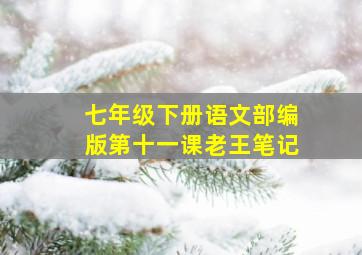 七年级下册语文部编版第十一课老王笔记